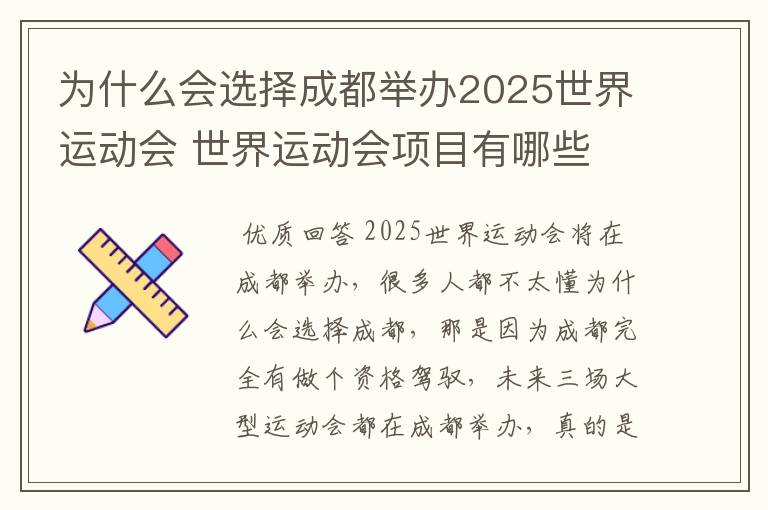 为什么会选择成都举办2025世界运动会 世界运动会项目有哪些

优质回答 2025世界运动会将在成都举办，很多人都不太懂为什么会选择成都，那是因为成都完全有做个资格驾驭，未来三场大型运动会都在成都举办，真的是